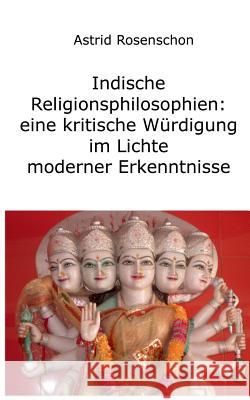 Astrid Rosenschon

Indische Religionsphilosophien: eine kritische Würdigung im Lichte moderner Erkenntnisse

Kraina Książek